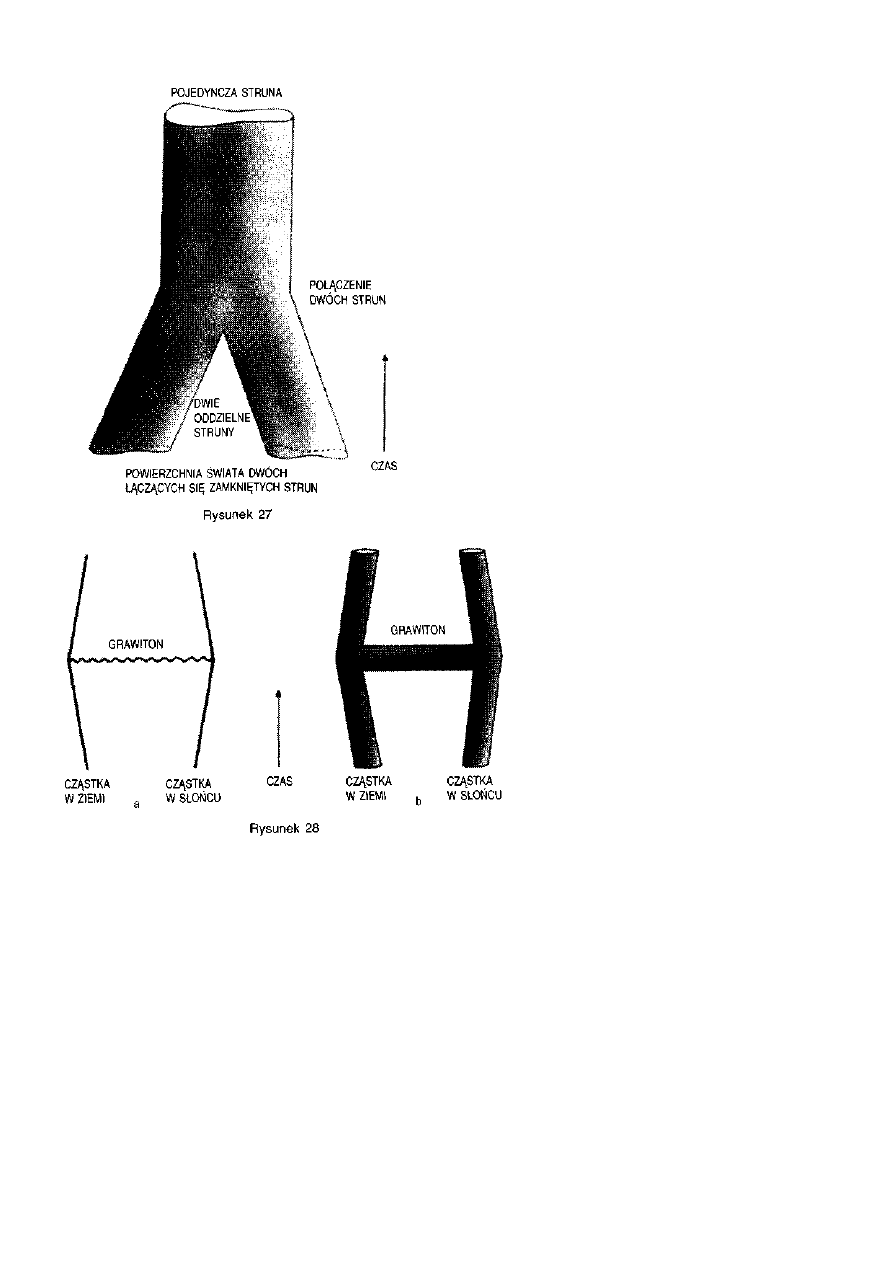 POJEDYNCZA STRUNA

POŁĄCZENIE DWÓCH STRUN

DWIE ODDZIELNE STRUNY

CZAS

POWIERZCHNIA ŚWIATA DWÓCH ŁĄCZĄCYCH SIĘ ZAMKNIĘTYCH STRUN

Rysunek 27

GRAWITON

CZĄSTKA W ZIEMI

a

CZĄSTKA W SŁOŃCU

CZAS

GRAWITON

CZĄSTKA W ZIEMI

b

CZĄSTKA W SŁOŃCU

Rysunek 28